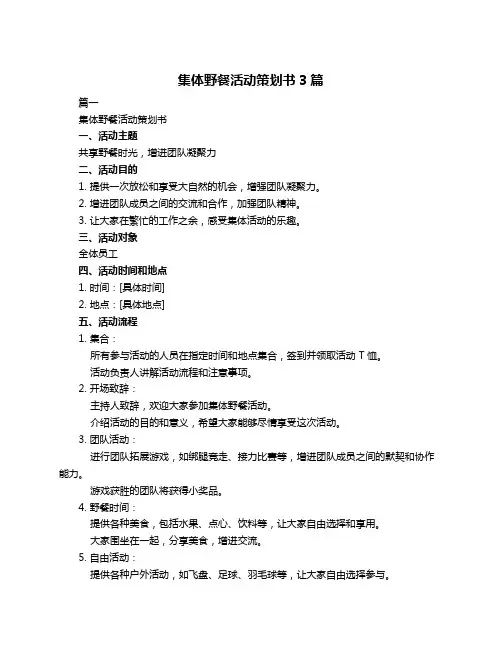 集体野餐活动策划书 3 篇

篇一

集体野餐活动策划书

一、活动主题

共享野餐时光，增进团队凝聚力

二、活动目的

1. 提供一次放松和享受大自然的机会，增强团队凝聚力。

2. 增进团队成员之间的交流和合作，加强团队精神。

3. 让大家在繁忙的工作之余，感受集体活动的乐趣。

三、活动对象

全体员工

四、活动时间和地点

1. 时间：[具体时间]

2. 地点：[具体地点]

五、活动流程

1. 集合：

所有参与活动的人员在指定时间和地点集合，签到并领取活动 T 恤。

活动负责人讲解活动流程和注意事项。

2. 开场致辞：

主持人致辞，欢迎大家参加集体野餐活动。

介绍活动的目的和意义，希望大家能够尽情享受这次活动。

3. 团队活动：

进行团队拓展游戏，如绑腿竞走、接力比赛等，增进团队成员之间的默契和协作能力。

游戏获胜的团队将获得小奖品。

4. 野餐时间：

提供各种美食，包括水果、点心、饮料等，让大家自由选择和享用。

大家围坐在一起，分享美食，增进交流。

5. 自由活动：

提供各种户外活动，如飞盘、足球、羽毛球等，让大家自由选择参与。